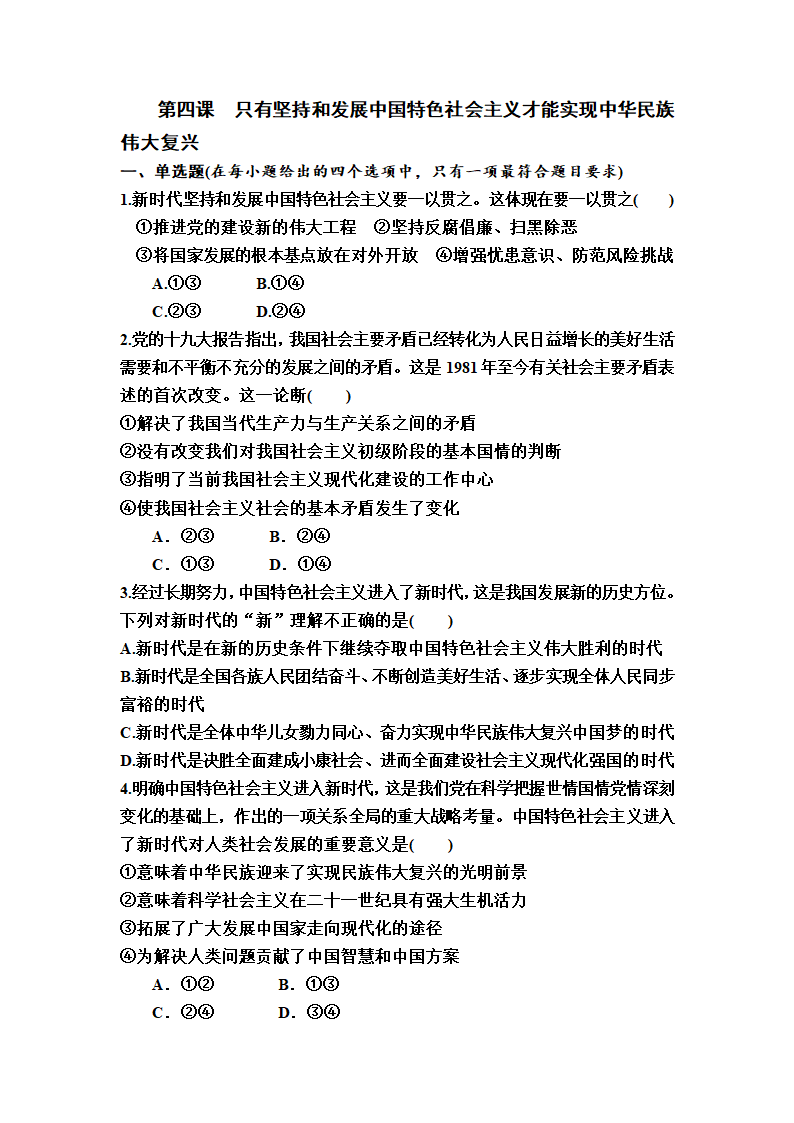 第四课　只有坚持和发展中国特色社会主义才能实现中华民族伟大复兴

一、单选题(在每小题给出的四个选项中，只有一项最符合题目要求)

1.新时代坚持和发展中国特色社会主义要一以贯之。这体现在要一以贯之(　　)

①推进党的建设新的伟大工程　②坚持反腐倡廉、扫黑除恶

③将国家发展的根本基点放在对外开放　④增强忧患意识、防范风险挑战

A.①③　　B.①④

C.②③　　D.②④

2.党的十九大报告指出，我国社会主要矛盾已经转化为人民日益增长的美好生活需要和不平衡不充分的发展之间的矛盾。这是 1981 年至今有关社会主要矛盾表述的首次改变。这一论断(　　)

①解决了我国当代生产力与生产关系之间的矛盾

②没有改变我们对我国社会主义初级阶段的基本国情的判断

③指明了当前我国社会主义现代化建设的工作中心

④使我国社会主义社会的基本矛盾发生了变化

A．②③　　B．②④

C．①③　　D．①④

3.经过长期努力，中国特色社会主义进入了新时代，这是我国发展新的历史方位。下列对新时代的“新”理解不正确的是(　　)

A.新时代是在新的历史条件下继续夺取中国特色社会主义伟大胜利的时代

B.新时代是全国各族人民团结奋斗、不断创造美好生活、逐步实现全体人民同步富裕的时代

C.新时代是全体中华儿女勠力同心、奋力实现中华民族伟大复兴中国梦的时代

D.新时代是决胜全面建成小康社会、进而全面建设社会主义现代化强国的时代

4.明确中国特色社会主义进入新时代，这是我们党在科学把握世情国情党情深刻变化的基础上，作出的一项关系全局的重大战略考量。中国特色社会主义进入了新时代对人类社会发展的重要意义是(　　)

①意味着中华民族迎来了实现民族伟大复兴的光明前景

②意味着科学社会主义在二十一世纪具有强大生机活力

③拓展了广大发展中国家走向现代化的途径

④为解决人类问题贡献了中国智慧和中国方案

A．①②　　B．①③

C．②④　　D．③④